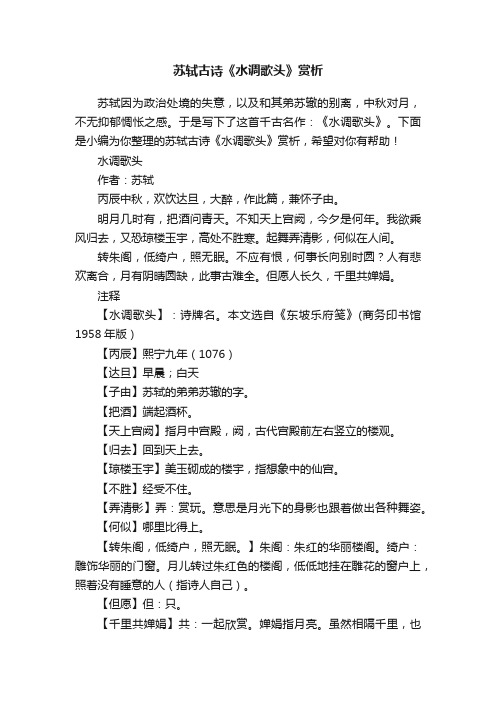 苏轼古诗《水调歌头》赏析

苏轼因为政治处境的失意，以及和其弟苏辙的别离，中秋对月，不无抑郁惆怅之感。于是写下了这首千古名作：《水调歌头》。下面是小编为你整理的苏轼古诗《水调歌头》赏析，希望对你有帮助！

水调歌头

作者：苏轼

丙辰中秋，欢饮达旦，大醉，作此篇，兼怀子由。

明月几时有，把酒问青天。不知天上宫阙，今夕是何年。我欲乘风归去，又恐琼楼玉宇，高处不胜寒。起舞弄清影，何似在人间。

转朱阁，低绮户，照无眠。不应有恨，何事长向别时圆？人有悲欢离合，月有阴晴圆缺，此事古难全。但愿人长久，千里共婵娟。

注释

【水调歌头】：诗牌名。本文选自《东坡乐府笺》(商务印书馆1958年版)

【丙辰】熙宁九年(1076)

【达旦】早晨；白天

【子由】苏轼的弟弟苏辙的字。

【把酒】端起酒杯。

【天上宫阙】指月中宫殿，阙，古代宫殿前左右竖立的楼观。

【归去】回到天上去。

【琼楼玉宇】美玉砌成的楼宇，指想象中的仙宫。

【不胜】经受不住。

【弄清影】弄：赏玩。意思是月光下的身影也跟着做出各种舞姿。

【何似】哪里比得上。

【转朱阁，低绮户，照无眠。】朱阁：朱红的华丽楼阁。绮户：雕饰华丽的门窗。月儿转过朱红色的楼阁，低低地挂在雕花的窗户上，照着没有睡意的人(指诗人自己)。

【但愿】但：只。

【千里共婵娟】共：一起欣赏。婵娟指月亮。虽然相隔千里，也